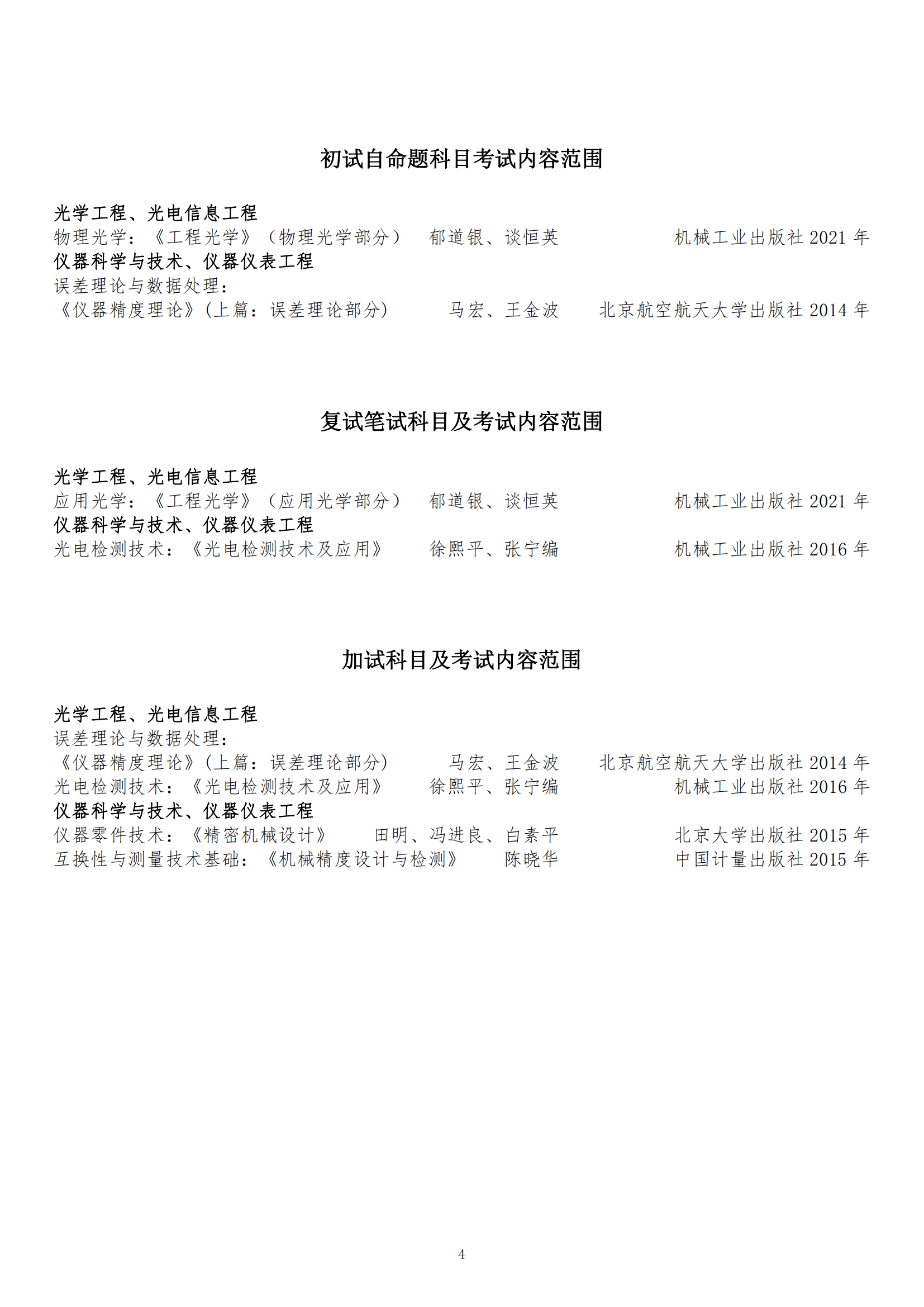 初试自命题科目考试内容范围

光学工程、光电信息工程
物理光学：《工程光学》（物理光学部分） 郁道银、谈恒英 机械工业出版社 2021 年
仪器科学与技术、仪器仪表工程
误差理论与数据处理：
《仪器精度理论》(上篇：误差理论部分) 马宏、王金波 北京航空航天大学出版社 2014 年

复试笔试科目及考试内容范围

光学工程、光电信息工程
应用光学：《工程光学》（应用光学部分） 郁道银、谈恒英 机械工业出版社 2021 年
仪器科学与技术、仪器仪表工程
光电检测技术：《光电检测技术及应用》 徐熙平、张宁编 机械工业出版社 2016 年

加试科目及考试内容范围

光学工程、光电信息工程
误差理论与数据处理：
《仪器精度理论》(上篇：误差理论部分) 马宏、王金波 北京航空航天大学出版社 2014 年
光电检测技术：《光电检测技术及应用》 徐熙平、张宁编 机械工业出版社 2016 年
仪器科学与技术、仪器仪表工程
仪器零件技术：《精密机械设计》 田明、冯进良、白素平 北京大学出版社 2015 年
互换性与测量技术基础：《机械精度设计与检测》 陈晓华 中国计量出版社 2015 年

4